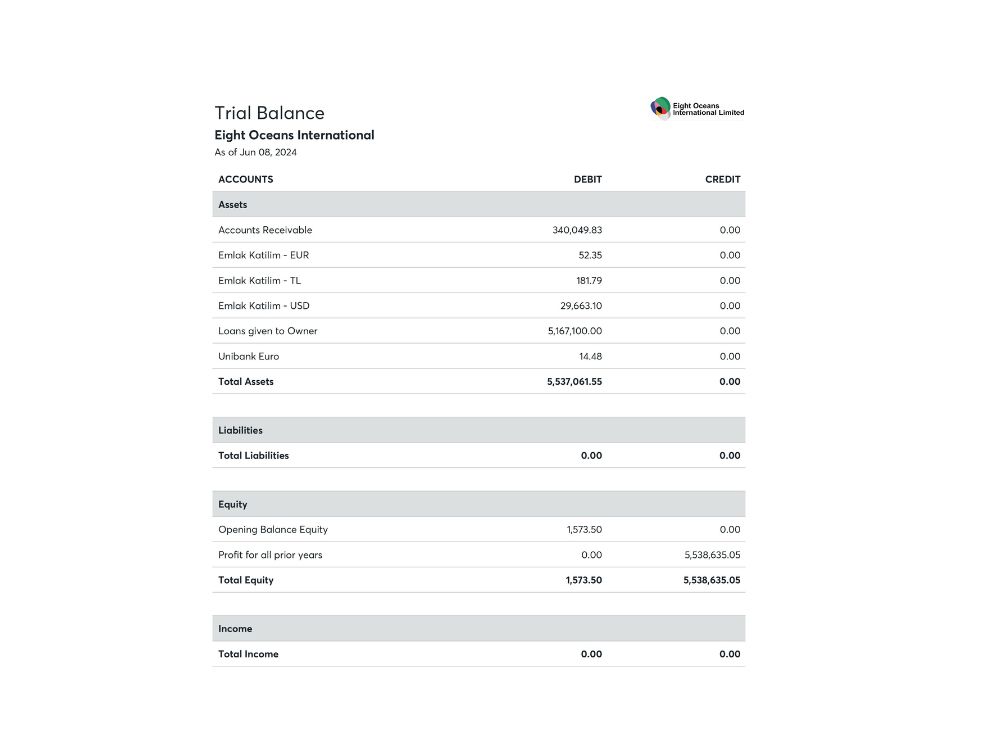 Trial Balance

Eight Oceans International

As of Jun 08, 2024

Eight Oceans International Limited

| ACCOUNTS | DEBIT | CREDIT |
|---|---|---|
| Assets | | |
| Accounts Receivable | 340,049.83 | 0.00 |
| Emlak Katilim - EUR | 52.35 | 0.00 |
| Emlak Katilim - TL | 181.79 | 0.00 |
| Emlak Katilim - USD | 29,663.10 | 0.00 |
| Loans given to Owner | 5,167,100.00 | 0.00 |
| Unibank Euro | 14.48 | 0.00 |
| Total Assets | 5,537,061.55 | 0.00 |
| Liabilities | | |
| Total Liabilities | 0.00 | 0.00 |
| Equity | | |
| Opening Balance Equity | 1,573.50 | 0.00 |
| Profit for all prior years | 0.00 | 5,538,635.05 |
| Total Equity | 1,573.50 | 5,538,635.05 |
| Income | | |
| Total Income | 0.00 | 0.00 |